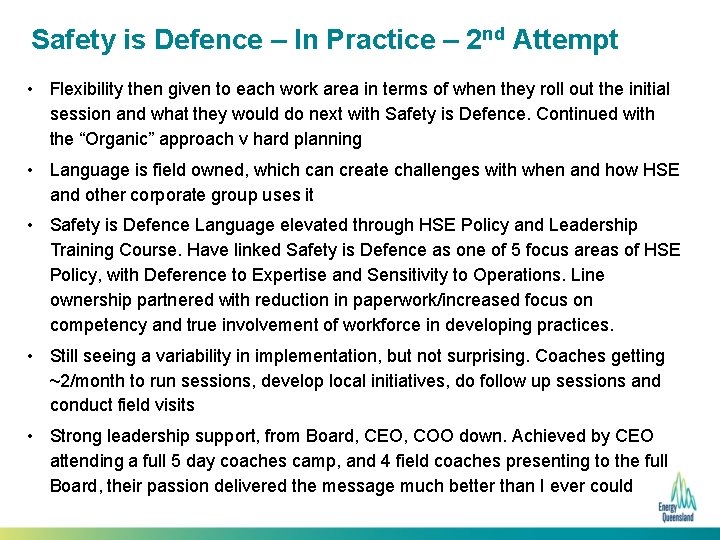 Safety is Defence – In Practice – 2$^{nd}$ Attempt

• Flexibility then given to each work area in terms of when they roll out the initial session and what they would do next with Safety is Defence. Continued with the “Organic” approach v hard planning

• Language is field owned, which can create challenges with when and how HSE and other corporate group uses it

• Safety is Defence Language elevated through HSE Policy and Leadership Training Course. Have linked Safety is Defence as one of 5 focus areas of HSE Policy, with Deference to Expertise and Sensitivity to Operations. Line ownership partnered with reduction in paperwork/increased focus on competency and true involvement of workforce in developing practices.

• Still seeing a variability in implementation, but not surprising. Coaches getting ~2/month to run sessions, develop local initiatives, do follow up sessions and conduct field visits

• Strong leadership support, from Board, CEO, COO down. Achieved by CEO attending a full 5 day coaches camp, and 4 field coaches presenting to the full Board, their passion delivered the message much better than I ever could

Energy Queensland